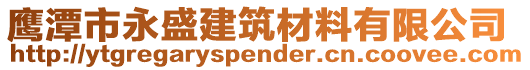 鹰潭市永盛建筑材料有限公司
http://ytgregaryspender.cn.coovee.com